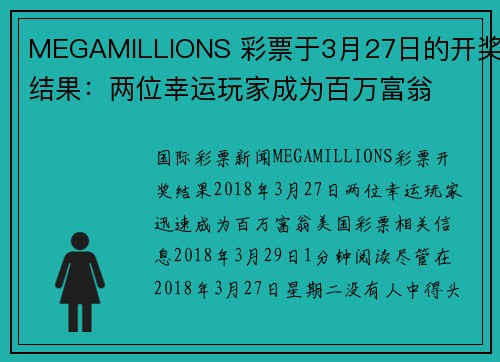 MEGAMILLIONS 彩票于3月27日的开奖结果：两位幸运玩家成为百万富翁

国际彩票新闻MEGAMILLIONS彩票开奖结果2018年3月27日两位幸运玩家迅速成为百万富翁美国彩票相关信息2018年3月29日1分钟阅读尽管在2018年3月27日星期二没有人中得头